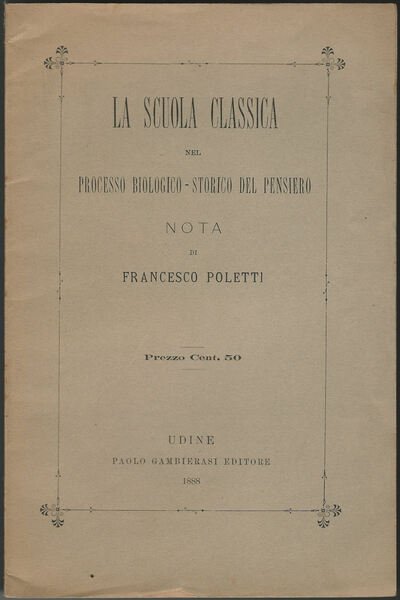 LA SCUOLA CLASSICA

NEL

PROCESSO BIOLOGICO - STORICO DEL PENSIERO

NOTA

DI

FRANCESCO POLETTI

Prezzo Cent. 50

UDINE

PAOLO GAMBIERASI EDITORE

1888